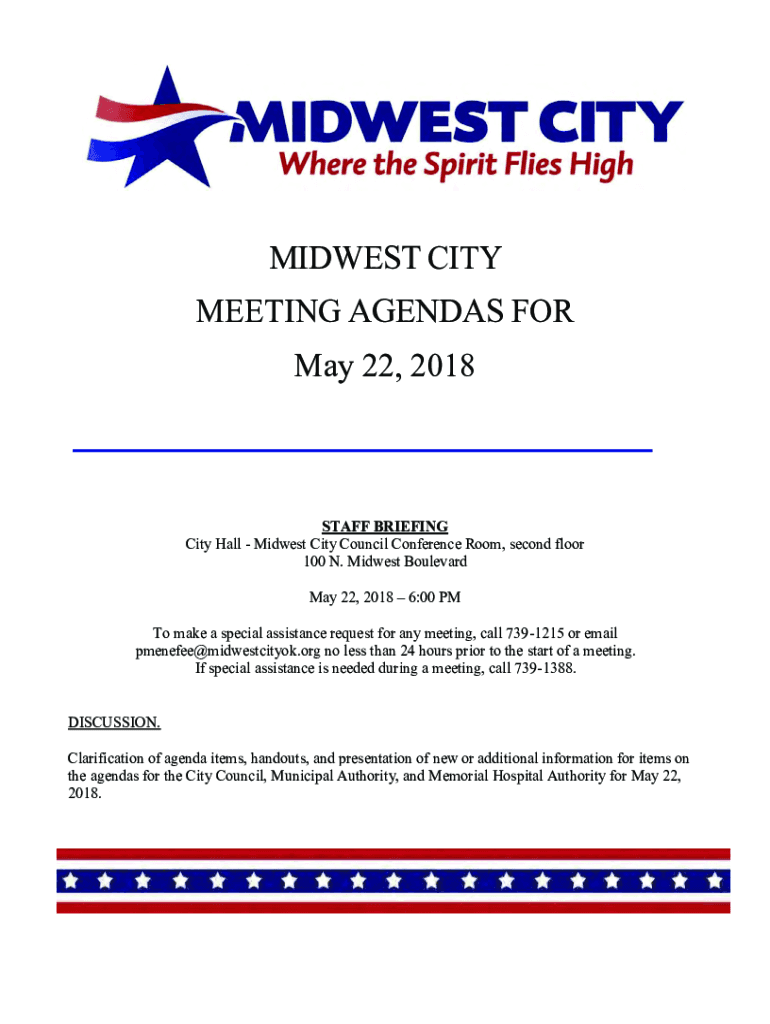 MIDWEST CITY
Where the Spirit Flies High

MIDWEST CITY
MEETING AGENDAS FOR
May 22, 2018

STAFF BRIEFING
City Hall - Midwest City Council Conference Room, second floor
100 N. Midwest Boulevard

May 22, 2018 – 6:00 PM

To make a special assistance request for any meeting, call 739-1215 or email pmenefee@midwestcityok.org no less than 24 hours prior to the start of a meeting. If special assistance is needed during a meeting, call 739-1388.

DISCUSSION.

Clarification of agenda items, handouts, and presentation of new or additional information for items on the agendas for the City Council, Municipal Authority, and Memorial Hospital Authority for May 22, 2018.